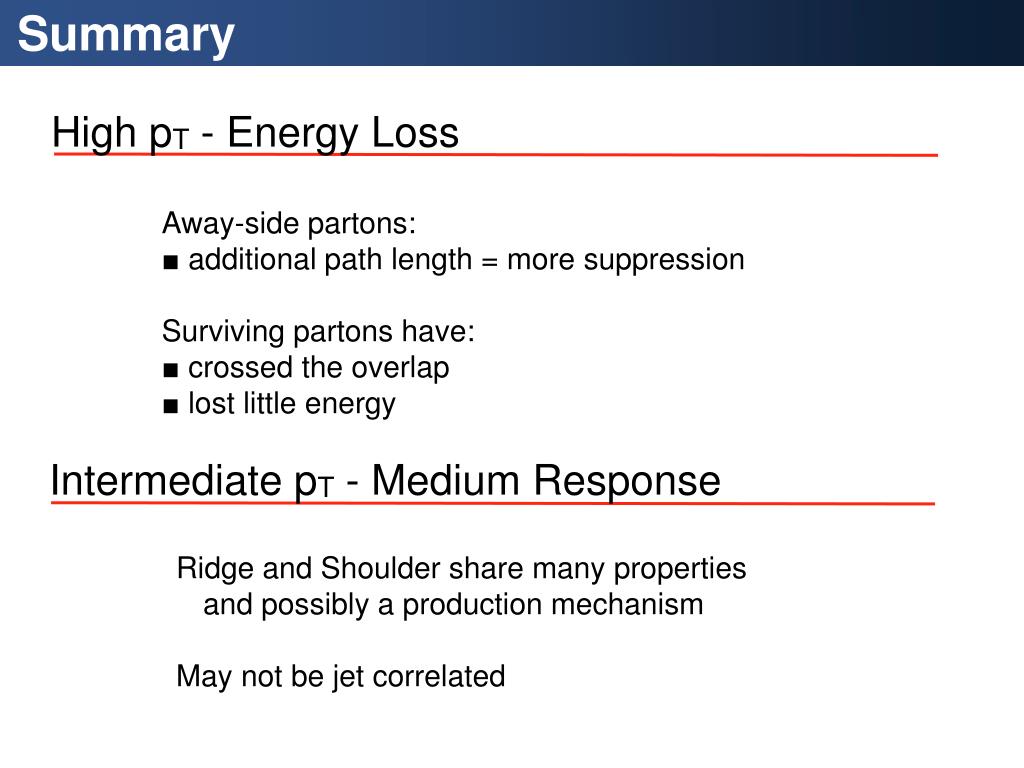 Summary

High $p_T$ - Energy Loss

Away-side partons:
■ additional path length = more suppression

Surviving partons have:
■ crossed the overlap
■ lost little energy

Intermediate $p_T$ - Medium Response

Ridge and Shoulder share many properties and possibly a production mechanism

May not be jet correlated